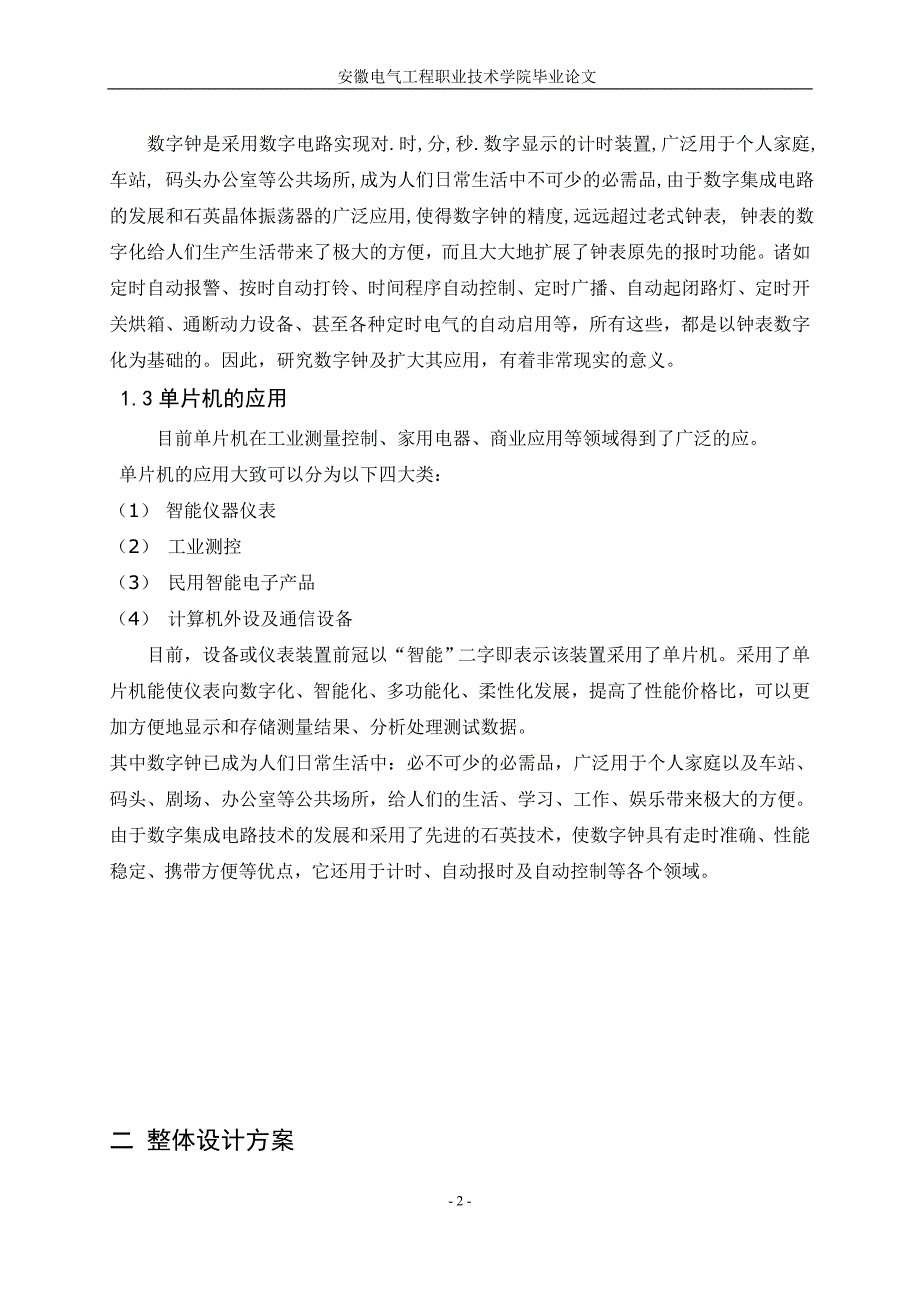 安徽电气工程职业技术学院毕业论文

数字钟是采用数字电路实现对.时,分,秒.数字显示的计时装置,广泛用于个人家庭,车站, 码头办公室等公共场所,成为人们日常生活中不可少的必需品,由于数字集成电路的发展和石英晶体振荡器的广泛应用,使得数字钟的精度,远远超过老式钟表, 钟表的数字化给人们生产生活带来了极大的方便，而且大大地扩展了钟表原先的报时功能。诸如定时自动报警、按时自动打铃、时间程序自动控制、定时广播、自动起闭路灯、定时开关烘箱、通断动力设备、甚至各种定时电气的自动启用等，所有这些，都是以钟表数字化为基础的。因此，研究数字钟及扩大其应用，有着非常现实的意义。

1.3 单片机的应用

目前单片机在工业测量控制、家用电器、商业应用等领域得到了广泛的应。

单片机的应用大致可以分为以下四大类：

（1） 智能仪器仪表

（2） 工业测控

（3） 民用智能电子产品

（4） 计算机外设及通信设备

目前，设备或仪表装置前冠以“智能”二字即表示该装置采用了单片机。采用了单片机能使仪表向数字化、智能化、多功能化、柔性化发展，提高了性能价格比，可以更加方便地显示和存储测量结果、分析处理测试数据。

其中数字钟已成为人们日常生活中：必不可少的必需品，广泛用于个人家庭以及车站、码头、剧场、办公室等公共场所，给人们的生活、学习、工作、娱乐带来极大的方便。由于数字集成电路技术的发展和采用了先进的石英技术，使数字钟具有走时准确、性能稳定、携带方便等优点，它还用于计时、自动报时及自动控制等各个领域。

二 整体设计方案

- 2 -